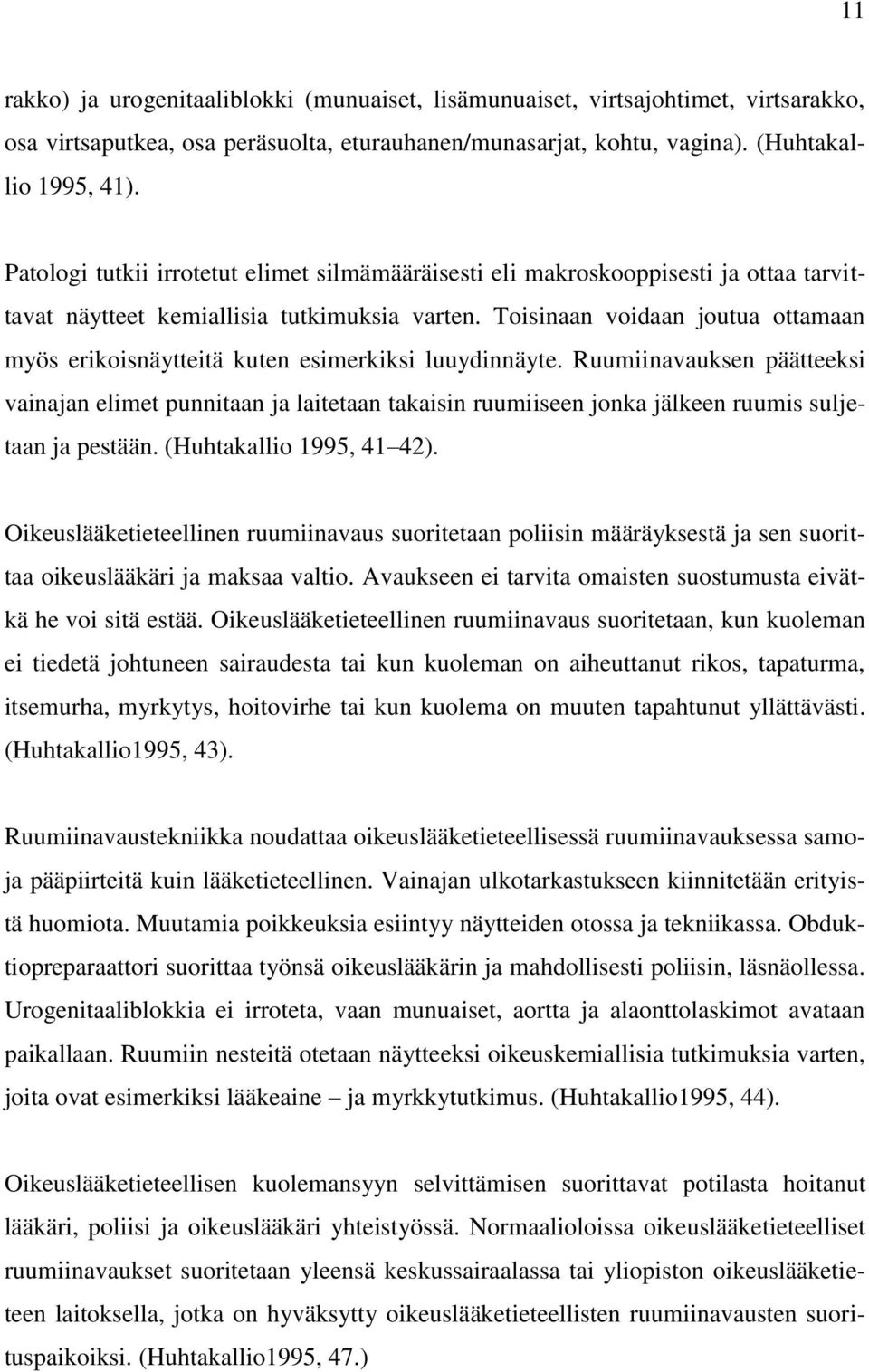 11

rakko) ja urogenitaaliblokki (munuaiset, lisämunuaiset, virtsajohtimet, virtsarakko, osa virtsaputkea, osa peräsuolta, eturauhanen/munasarjat, kohtu, vagina). (Huhtakallio 1995, 41).

Patologi tutkii irrotetut elimet silmämääräisesti eli makroskooppisesti ja ottaa tarvittavat näytteet kemiallisia tutkimuksia varten. Toisinaan voidaan joutua ottamaan myös erikoisnäytteitä kuten esimerkiksi luuydinnäyte. Ruumiinavauksen päätteeksi vainajan elimet punnitaan ja laitetaan takaisin ruumiiseen jonka jälkeen ruumis suljetaan ja pestään. (Huhtakallio 1995, 41 42).

Oikeuslääketieteellinen ruumiinavaus suoritetaan poliisin määräyksestä ja sen suorittaa oikeuslääkäri ja maksaa valtio. Avaukseen ei tarvita omaisten suostumusta eivätkä he voi sitä estää. Oikeuslääketieteellinen ruumiinavaus suoritetaan, kun kuoleman ei tiedetä johtuneen sairaudesta tai kun kuoleman on aiheuttanut rikos, tapaturma, itsemurha, myrkytys, hoitovirhe tai kun kuolema on muuten tapahtunut yllättävästi. (Huhtakallio1995, 43).

Ruumiinavaustekniikka noudattaa oikeuslääketieteellisessä ruumiinavauksessa samoja pääpiirteitä kuin lääketieteellinen. Vainajan ulkotarkastukseen kiinnitetään erityistä huomiota. Muutamia poikkeuksia esiintyy näytteiden otossa ja tekniikassa. Obduktiopreparaattori suorittaa työnsä oikeuslääkärin ja mahdollisesti poliisin, läsnäollessa. Urogenitaaliblokkia ei irroteta, vaan munuaiset, aortta ja alaonttolaskimot avataan paikallaan. Ruumiin nesteitä otetaan näytteeksi oikeuskemiallisia tutkimuksia varten, joita ovat esimerkiksi lääkeaine – ja myrkkytutkimus. (Huhtakallio1995, 44).

Oikeuslääketieteellisen kuolemansyyn selvittämisen suorittavat potilasta hoitanut lääkäri, poliisi ja oikeuslääkäri yhteistyössä. Normaalioloissa oikeuslääketieteelliset ruumiinavaukset suoritetaan yleensä keskussairaalassa tai yliopiston oikeuslääketieteen laitoksella, jotka on hyväksytty oikeuslääketieteellisten ruumiinavausten suorituspaikoiksi. (Huhtakallio1995, 47.)